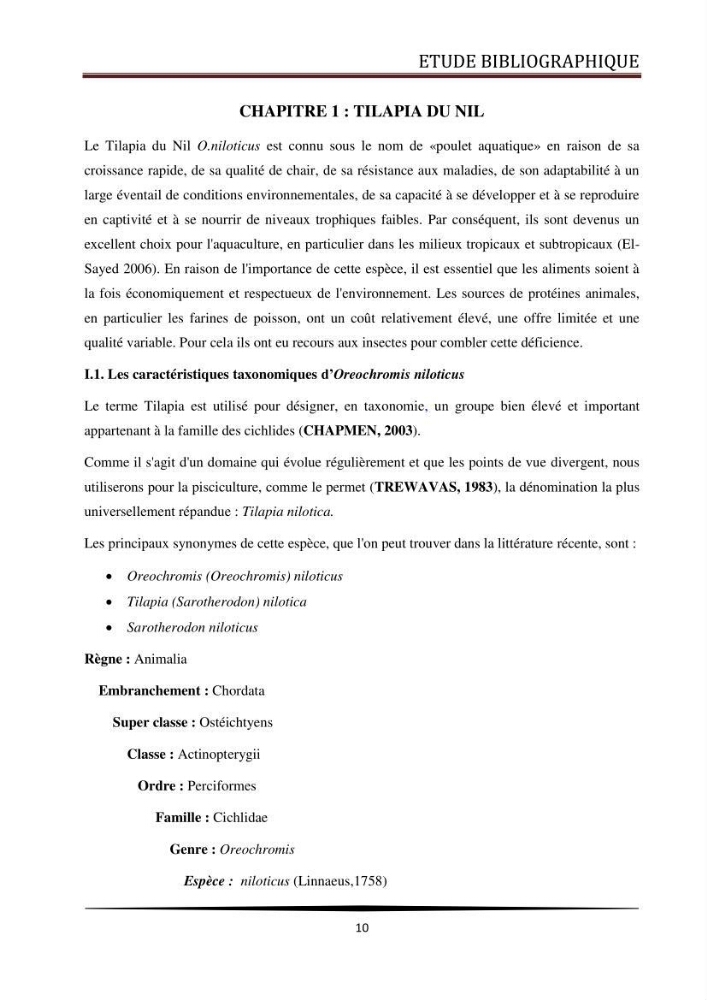 ETUDE BIBLIOGRAPHIQUE

CHAPITRE 1 : TILAPIA DU NIL

Le Tilapia du Nil O.niloticus est connu sous le nom de «poulet aquatique» en raison de sa croissance rapide, de sa qualité de chair, de sa résistance aux maladies, de son adaptabilité à un large éventail de conditions environnementales, de sa capacité à se développer et à se reproduire en captivité et à se nourrir de niveaux trophiques faibles. Par conséquent, ils sont devenus un excellent choix pour l'aquaculture, en particulier dans les milieux tropicaux et subtropicaux (El-Sayed 2006). En raison de l'importance de cette espèce, il est essentiel que les aliments soient à la fois économiquement et respectueux de l'environnement. Les sources de protéines animales, en particulier les farines de poisson, ont un coût relativement élevé, une offre limitée et une qualité variable. Pour cela ils ont eu recours aux insectes pour combler cette déficience.

I.1. Les caractéristiques taxonomiques d'Oreochromis niloticus

Le terme Tilapia est utilisé pour désigner, en taxonomie, un groupe bien élevé et important appartenant à la famille des cichlides (CHAPMEN, 2003).

Comme il s'agit d'un domaine qui évolue régulièrement et que les points de vue divergent, nous utiliserons pour la pisciculture, comme le permet (TREWAVAS, 1983), la dénomination la plus universellement répandue : Tilapia nilotica.

Les principaux synonymes de cette espèce, que l'on peut trouver dans la littérature récente, sont :

• Oreochromis (Oreochromis) niloticus
• Tilapia (Sarotherodon) nilotica
• Sarotherodon niloticus

Règne : Animalia

Embranchement : Chordata

Super classe : Ostéichtyens

Classe : Actinopterygii

Ordre : Perciformes

Famille : Cichlidae

Genre : Oreochromis

Espèce : niloticus (Linnaeus,1758)

10